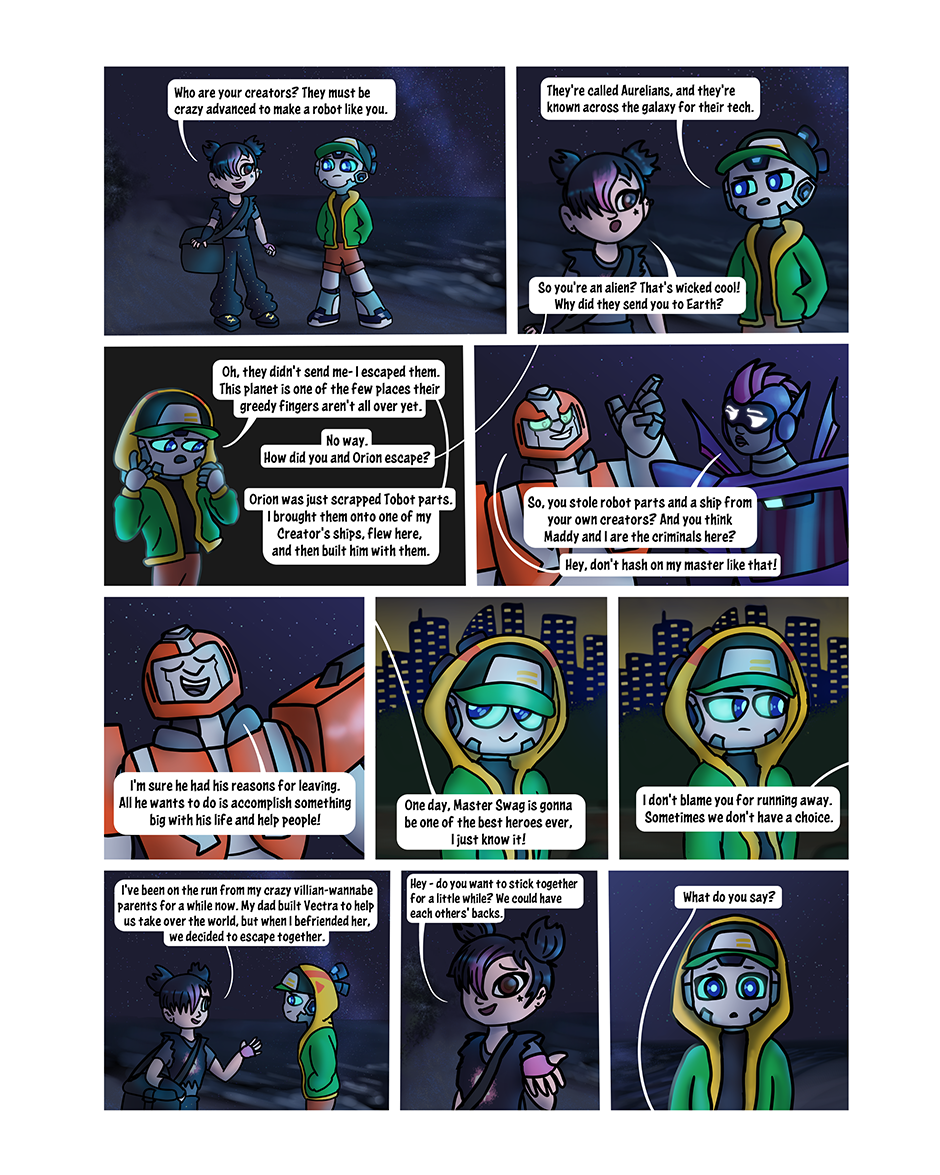 Who are your creators? They must be crazy advanced to make a robot like you.

They're called Aurelians, and they're known across the galaxy for their tech.

So you're an alien? That's wicked cool! Why did they send you to Earth?

Oh, they didn't send me- I escaped them. This planet is one of the few places their greedy fingers aren't all over yet.

No way. How did you and Orion escape?

Orion was just scrapped Tobot parts. I brought them onto one of my Creator's ships, flew here, and then built him with them.

So, you stole robot parts and a ship from your own creators? And you think Maddy and I are the criminals here?

Hey, don't hash on my master like that!

I'm sure he had his reasons for leaving. All he wants to do is accomplish something big with his life and help people!

One day, Master Swag is gonna be one of the best heroes ever, I just know it!

I don't blame you for running away. Sometimes we don't have a choice.

I've been on the run from my crazy villian-wannabe parents for a while now. My dad built Vectra to help us take over the world, but when I befriended her, we decided to escape together.

Hey - do you want to stick together for a little while? We could have each others' backs.

What do you say?